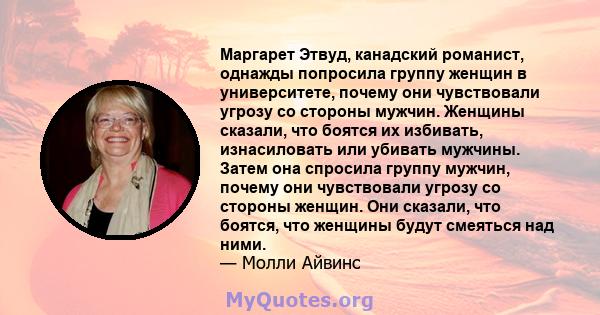 Маргарет Этвуд, канадский романист, однажды попросила группу женщин в университете, почему они чувствовали угрозу со стороны мужчин. Женщины сказали, что боятся их избивать, изнасиловать или убивать мужчины. Затем она спросила группу мужчин, почему они чувствовали угрозу со стороны женщин. Они сказали, что боятся, что женщины будут смеяться над ними.
— Молли Айвинс

MyQuotes.org